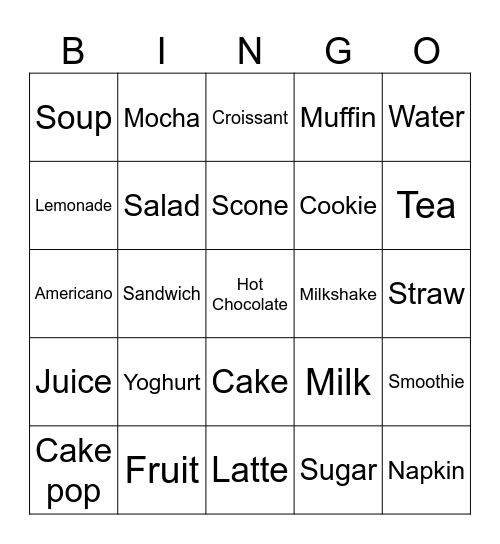 | B | I | N | G | O |
|---|---|---|---|---|
| Soup | Mocha | Croissant | Muffin | Water |
| Lemonade | Salad | Scone | Cookie | Tea |
| Americano | Sandwich | Hot Chocolate | Milkshake | Straw |
| Juice | Yoghurt | Cake | Milk | Smoothie |
| Cake pop | Fruit | Latte | Sugar | Napkin |